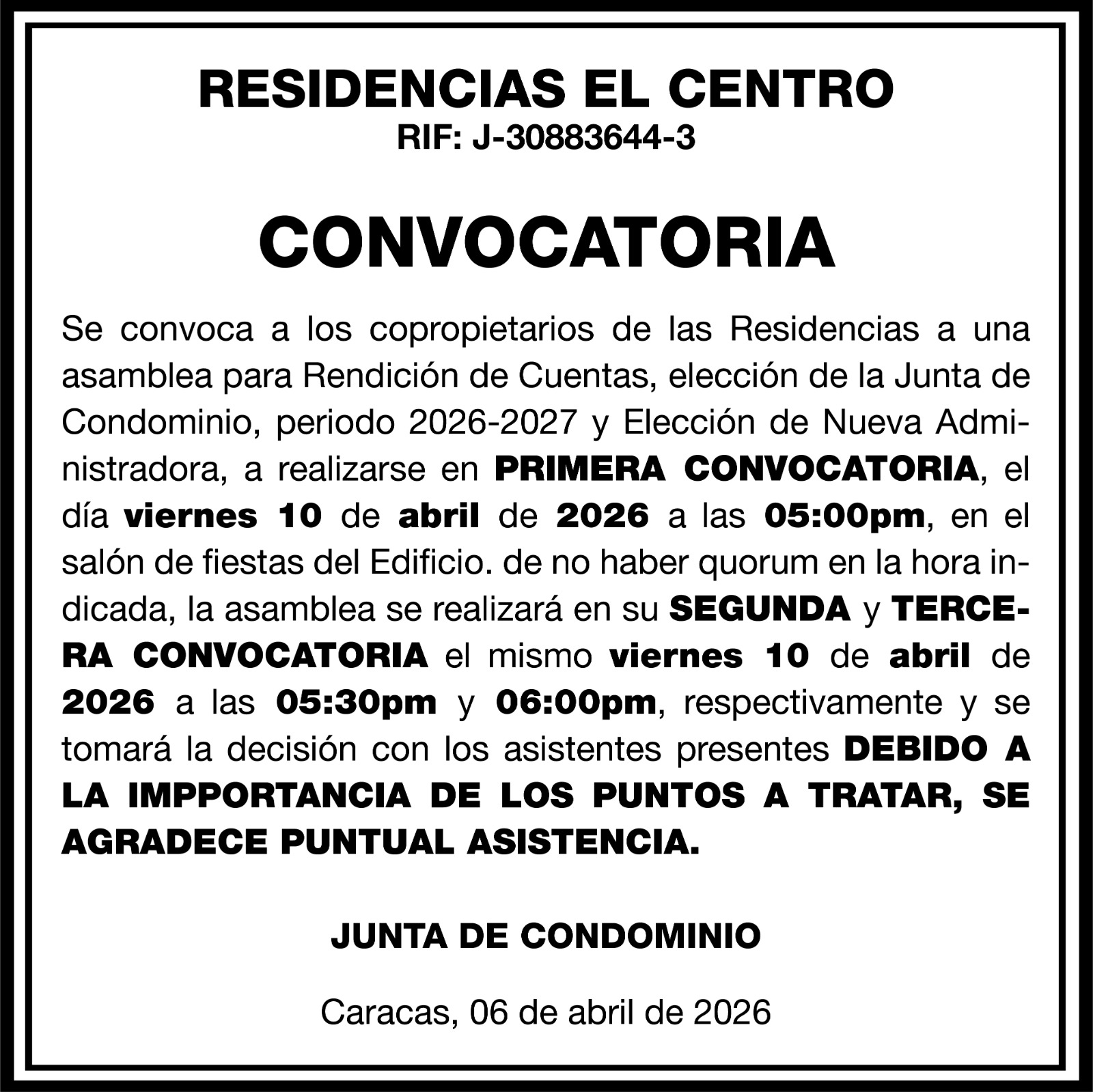 RESIDENCIAS EL CENTRO
RIF: J-30883644-3

CONVOCATORIA

Se convoca a los copropietarios de las Residencias a una asamblea para Rendición de Cuentas, elección de la Junta de Condominio, periodo 2026-2027 y Elección de Nueva Administradora, a realizarse en PRIMERA CONVOCATORIA, el día viernes 10 de abril de 2026 a las 05:00pm, en el salón de fiestas del Edificio. de no haber quorum en la hora indicada, la asamblea se realizará en su SEGUNDA y TERCERA CONVOCATORIA el mismo viernes 10 de abril de 2026 a las 05:30pm y 06:00pm, respectivamente y se tomará la decisión con los asistentes presentes DEBIDO A LA IMPPORTANCIA DE LOS PUNTOS A TRATAR, SE AGRADECE PUNTUAL ASISTENCIA.

JUNTA DE CONDOMINIO

Caracas, 06 de abril de 2026